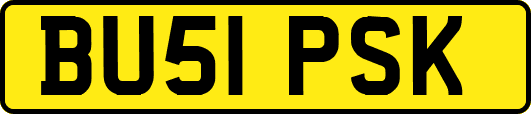 BU51 PSK